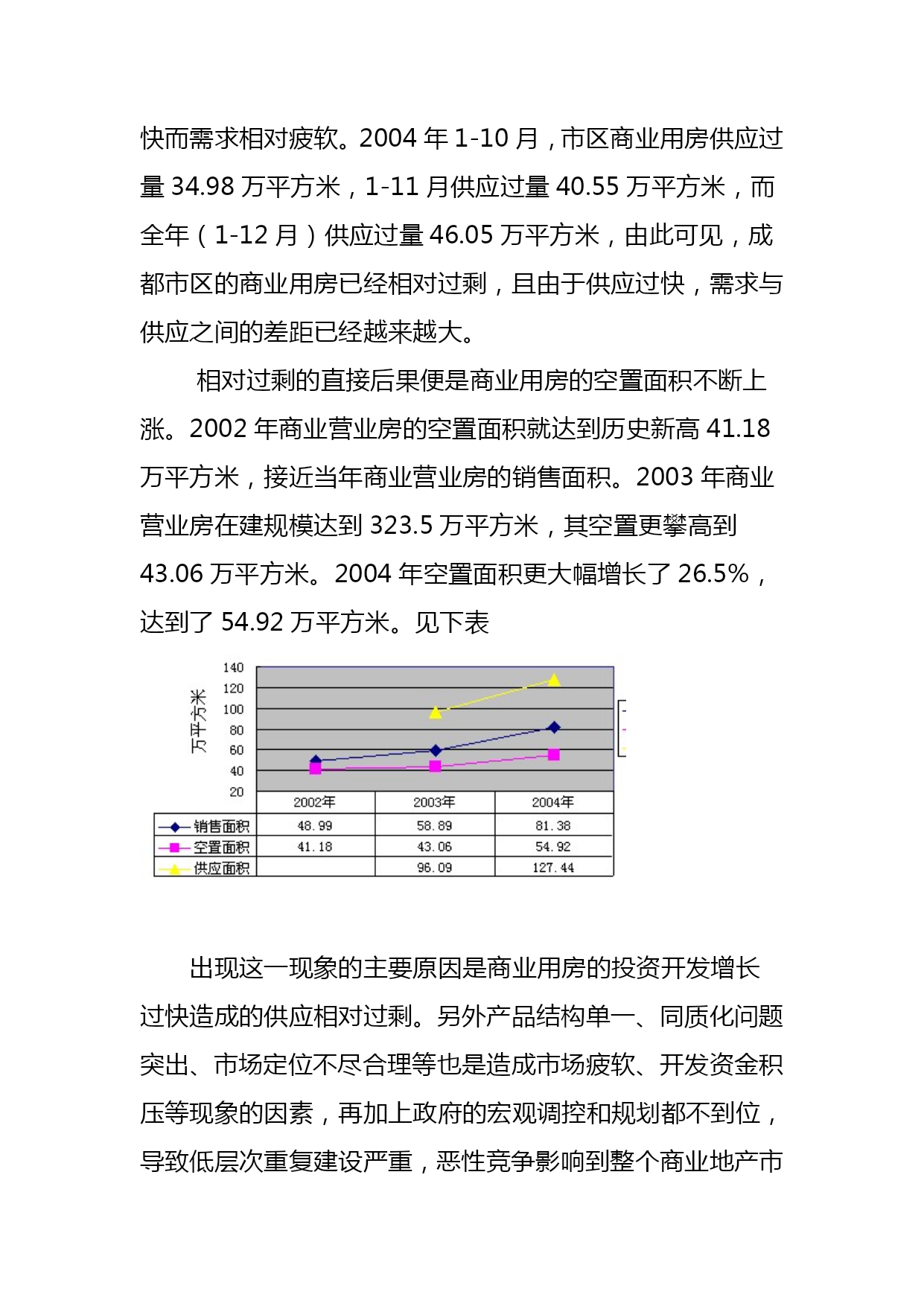 快而需求相对疲软。2004 年 1-10 月，市区商业用房供应过量 34.98 万平方米，1-11 月供应过量 40.55 万平方米，而全年（1-12 月）供应过量 46.05 万平方米，由此可见，成都市区的商业用房已经相对过剩，且由于供应过快，需求与供应之间的差距已经越来越大。

相对过剩的直接后果便是商业用房的空置面积不断上涨。2002 年商业营业房的空置面积就达到历史新高 41.18 万平方米，接近当年商业营业房的销售面积。2003 年商业营业房在建规模达到 323.5 万平方米，其空置更攀高到 43.06 万平方米。2004 年空置面积更大幅增长了 26.5%，达到了 54.92 万平方米。见下表

万平方米
140
120
100
80
60
40
20

| | 2002年 | 2003年 | 2004年 |
|---|---|---|---|
| 销售面积 | 48.99 | 58.89 | 81.38 |
| 空置面积 | 41.18 | 43.06 | 54.92 |
| 供应面积 | | 96.09 | 127.44 |

出现这一现象的主要原因是商业用房的投资开发增长过快造成的供应相对过剩。另外产品结构单一、同质化问题突出、市场定位不尽合理等也是造成市场疲软、开发资金积压等现象的因素，再加上政府的宏观调控和规划都不到位，导致低层次重复建设严重，恶性竞争影响到整个商业地产市